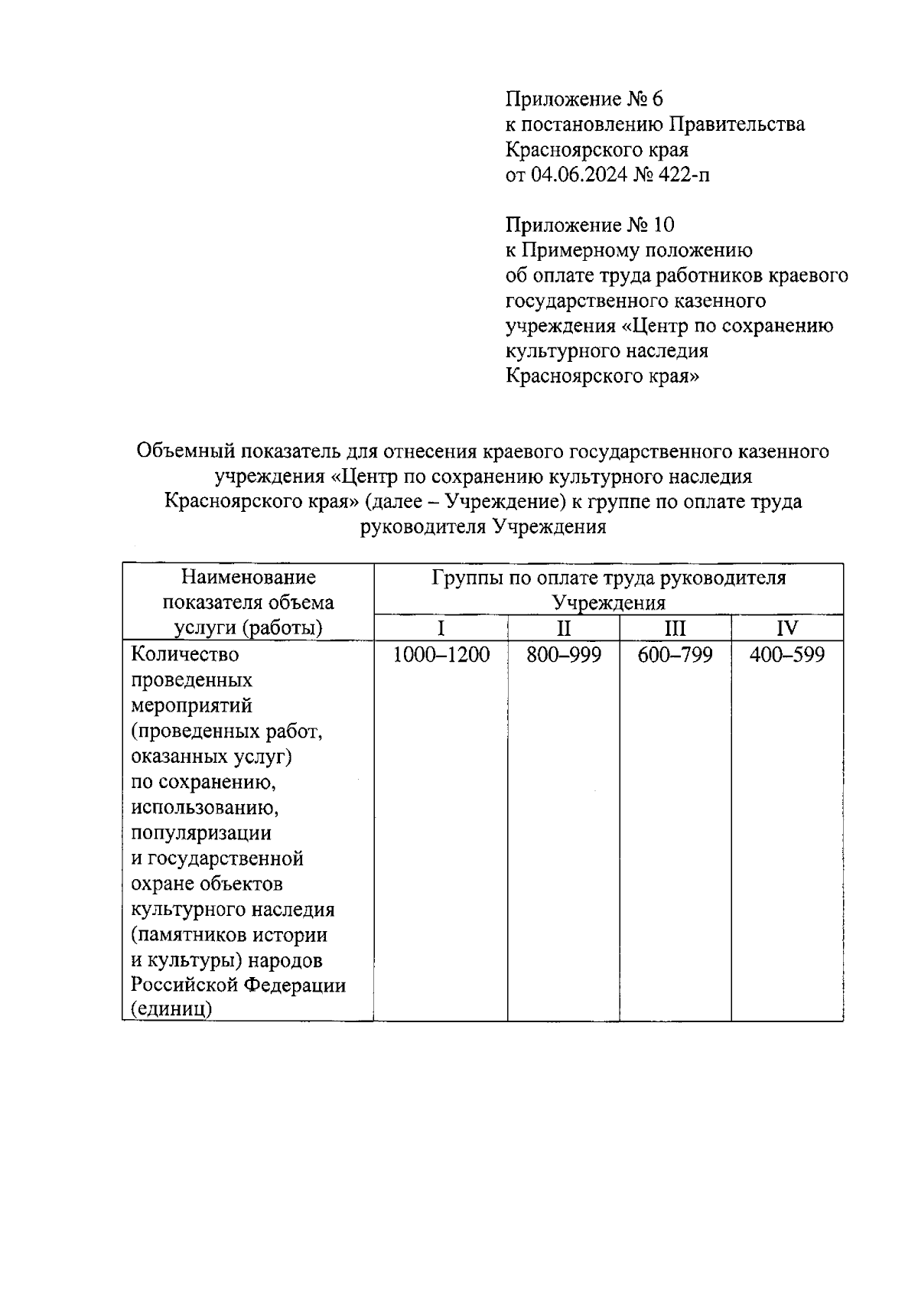 Приложение № 6
к постановлению Правительства
Красноярского края
от 04.06.2024 № 422-п

Приложение № 10
к Примерному положению
об оплате труда работников краевого государственного казенного учреждения «Центр по сохранению культурного наследия Красноярского края»

Объемный показатель для отнесения краевого государственного казенного учреждения «Центр по сохранению культурного наследия Красноярского края» (далее – Учреждение) к группе по оплате труда руководителя Учреждения

| Наименование показателя объема услуги (работы) | Группы по оплате труда руководителя Учреждения | | | |
|---|---|---|---|---|
| | I | II | III | IV |
| Количество проведенных мероприятий (проведенных работ, оказанных услуг) по сохранению, использованию, популяризации и государственной охране объектов культурного наследия (памятников истории и культуры) народов Российской Федерации (единиц) | 1000–1200 | 800–999 | 600–799 | 400–599 |